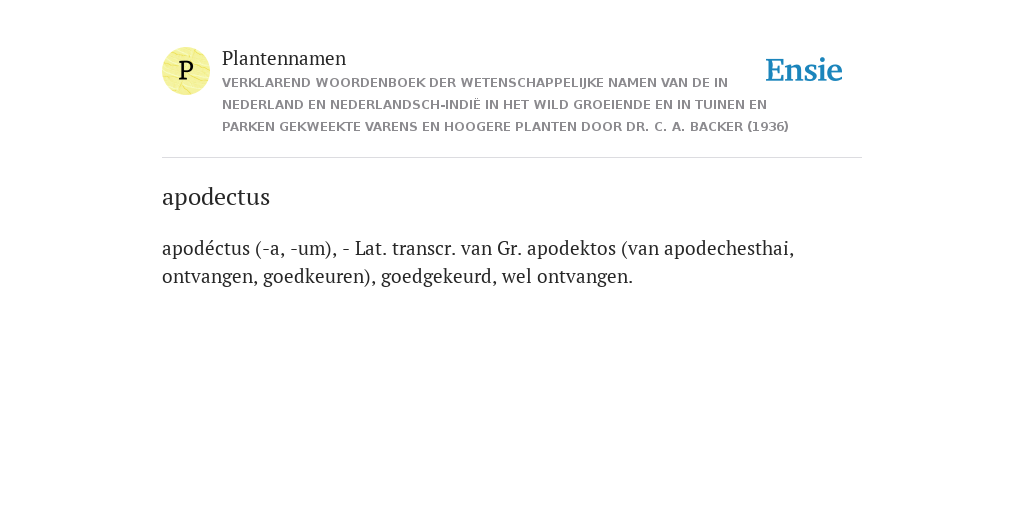 P

Plantennamen

VERKLAREND WOORDENBOEK DER WETENSCHAPPELIJKE NAMEN VAN DE IN NEDERLAND EN NEDERLANDSCH-INDIË IN HET WILD GROEIENDE EN IN TUINEN EN PARKEN GEKWEEKTE VARENS EN HOOGERE PLANTEN DOOR DR. C. A. BACKER (1936)

Ensie

apodectus

apodéctus (-a, -um), - Lat. transcr. van Gr. apodektos (van apodechesthai, ontvangen, goedkeuren), goedgekeurd, wel ontvangen.